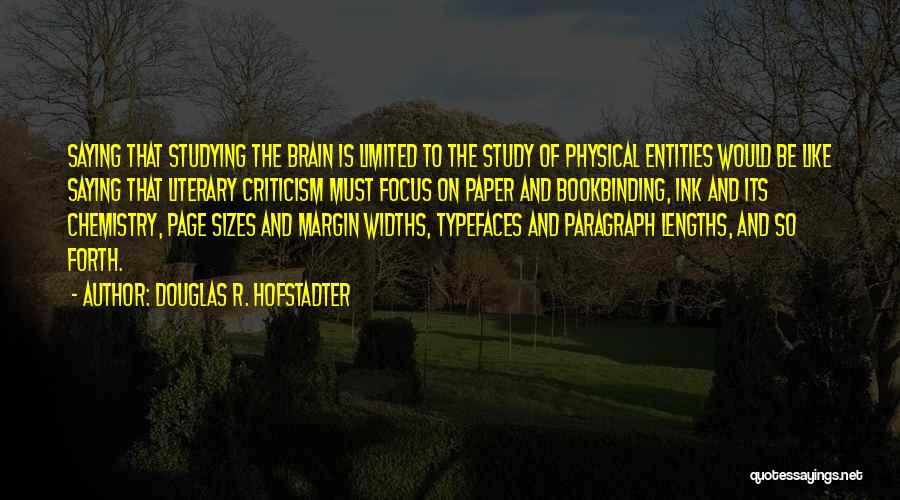 SAYING THAT STUDYING THE BRAIN IS LIMITED TO THE STUDY OF PHYSICAL ENTITIES WOULD BE LIKE SAYING THAT LITERARY CRITICISM MUST FOCUS ON PAPER AND BOOKBINDING, INK AND ITS CHEMISTRY, PAGE SIZES AND MARGIN WIDTHS, TYPEFACES AND PARAGRAPH LENGTHS, AND SO FORTH.

- AUTHOR: DOUGLAS R. HOFSTADTER

quotessayings.net